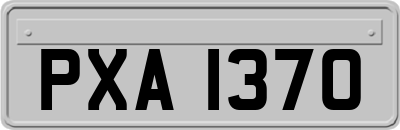 PXA 1370